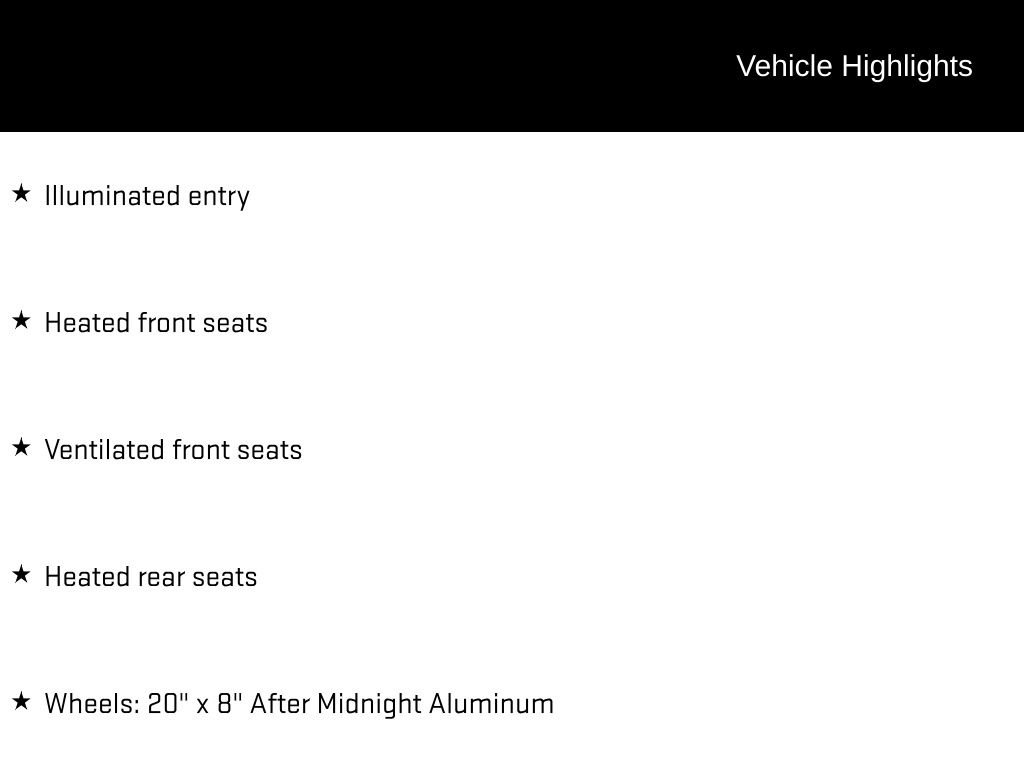 Vehicle Highlights

★ Illuminated entry

★ Heated front seats

★ Ventilated front seats

★ Heated rear seats

★ Wheels: 20" x 8" After Midnight Aluminum